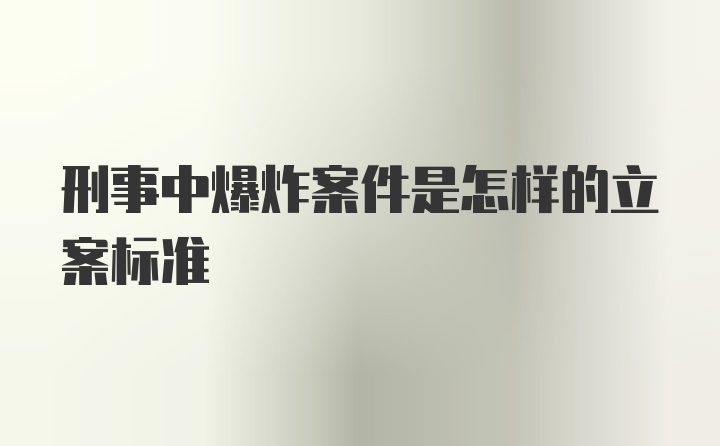 刑事中爆炸案件是怎样的立案标准